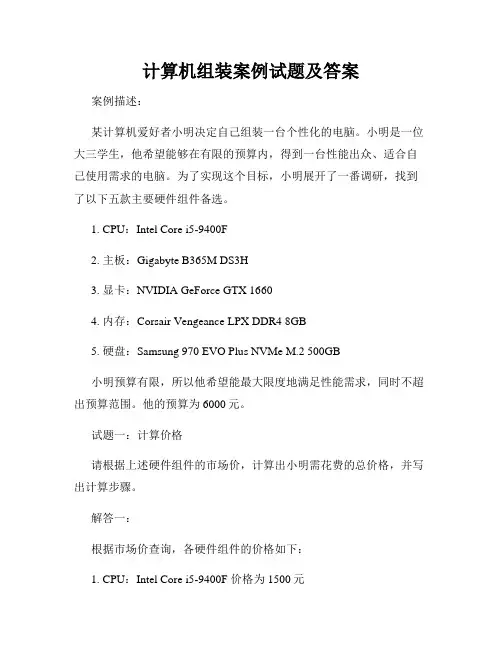 计算机组装案例试题及答案

案例描述：

某计算机爱好者小明决定自己组装一台个性化的电脑。小明是一位大三学生，他希望能够在有限的预算内，得到一台性能出众、适合自己使用需求的电脑。为了实现这个目标，小明展开了一番调研，找到了以下五款主要硬件组件备选。

1. CPU：Intel Core i5-9400F

2. 主板：Gigabyte B365M DS3H

3. 显卡：NVIDIA GeForce GTX 1660

4. 内存：Corsair Vengeance LPX DDR4 8GB

5. 硬盘：Samsung 970 EVO Plus NVMe M.2 500GB

小明预算有限，所以他希望能最大限度地满足性能需求，同时不超出预算范围。他的预算为 6000 元。

试题一：计算价格

请根据上述硬件组件的市场价，计算出小明需花费的总价格，并写出计算步骤。

解答一：

根据市场价查询，各硬件组件的价格如下：

1. CPU：Intel Core i5-9400F 价格为 1500 元